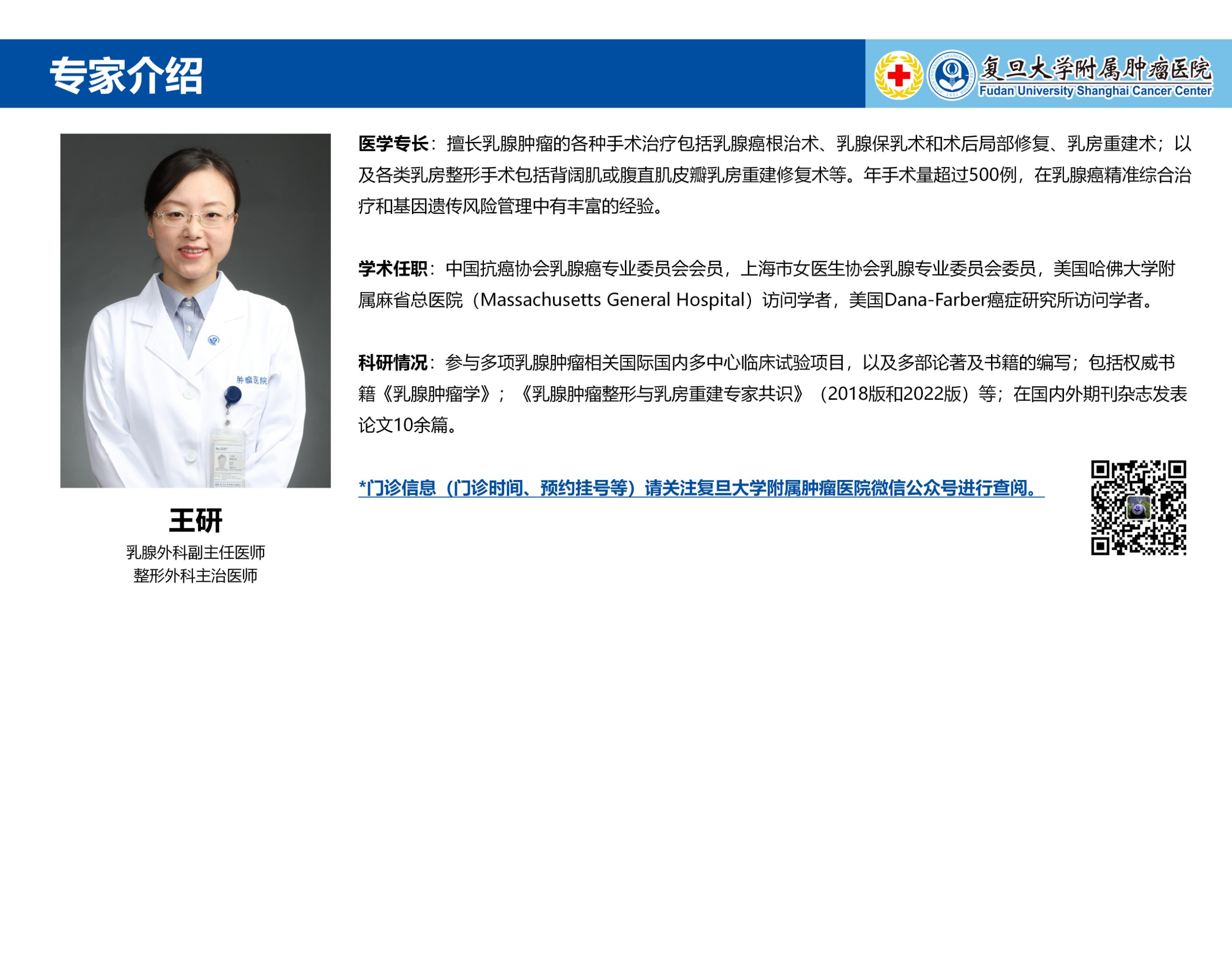 专家介绍

复旦大学附属肿瘤医院
Fudan University Shanghai Cancer Center

王研
乳腺外科副主任医师
整形外科主治医师

医学专长：擅长乳腺肿瘤的各种手术治疗包括乳腺癌根治术、乳腺保乳术和术后局部修复、乳房重建术；以及各类乳房整形手术包括背阔肌或腹直肌皮瓣乳房重建修复术等。年手术量超过500例，在乳腺癌精准综合治疗和基因遗传风险管理中有丰富的经验。

学术任职：中国抗癌协会乳腺癌专业委员会会员，上海市女医生协会乳腺专业委员会委员，美国哈佛大学附属麻省总医院（Massachusetts General Hospital）访问学者，美国Dana-Farber癌症研究所访问学者。

科研情况：参与多项乳腺肿瘤相关国际国内多中心临床试验项目，以及多部论著及书籍的编写；包括权威书籍《乳腺肿瘤学》；《乳腺肿瘤整形与乳房重建专家共识》（2018版和2022版）等；在国内外期刊杂志发表论文10余篇。

*门诊信息（门诊时间、预约挂号等）请关注复旦大学附属肿瘤医院微信公众号进行查阅。